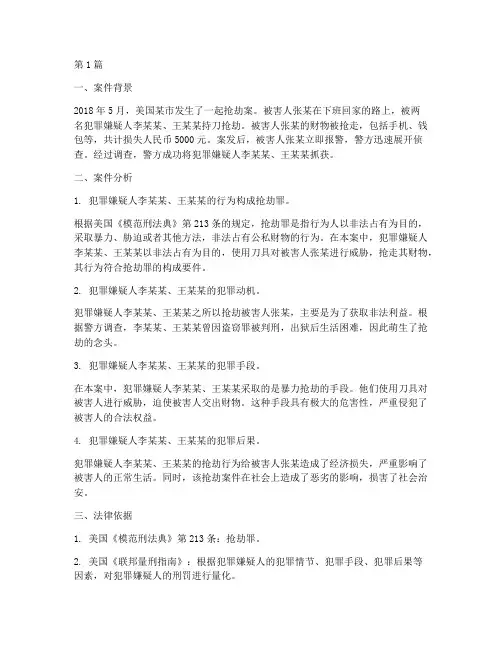 第1篇

一、案件背景

2018年5月，美国某市发生了一起抢劫案。被害人张某在下班回家的路上，被两名犯罪嫌疑人李某某、王某某持刀抢劫。被害人张某的财物被抢走，包括手机、钱包等，共计损失人民币5000元。案发后，被害人张某立即报警，警方迅速展开侦查。经过调查，警方成功将犯罪嫌疑人李某某、王某某抓获。

二、案件分析

1. 犯罪嫌疑人李某某、王某某的行为构成抢劫罪。

根据美国《模范刑法典》第213条的规定，抢劫罪是指行为人以非法占有为目的，采取暴力、胁迫或者其他方法，非法占有公私财物的行为。在本案中，犯罪嫌疑人李某某、王某某以非法占有为目的，使用刀具对被害人张某进行威胁，抢走其财物，其行为符合抢劫罪的构成要件。

2. 犯罪嫌疑人李某某、王某某的犯罪动机。

犯罪嫌疑人李某某、王某某之所以抢劫被害人张某，主要是为了获取非法利益。根据警方调查，李某某、王某某曾因盗窃罪被判刑，出狱后生活困难，因此萌生了抢劫的念头。

3. 犯罪嫌疑人李某某、王某某的犯罪手段。

在本案中，犯罪嫌疑人李某某、王某某采取的是暴力抢劫的手段。他们使用刀具对被害人进行威胁，迫使被害人交出财物。这种手段具有极大的危害性，严重侵犯了被害人的合法权益。

4. 犯罪嫌疑人李某某、王某某的犯罪后果。

犯罪嫌疑人李某某、王某某的抢劫行为给被害人张某造成了经济损失，严重影响了被害人的正常生活。同时，该抢劫案件在社会上造成了恶劣的影响，损害了社会治安。

三、法律依据

1. 美国《模范刑法典》第213条：抢劫罪。

2. 美国《联邦量刑指南》：根据犯罪嫌疑人的犯罪情节、犯罪手段、犯罪后果等因素，对犯罪嫌疑人的刑罚进行量化。